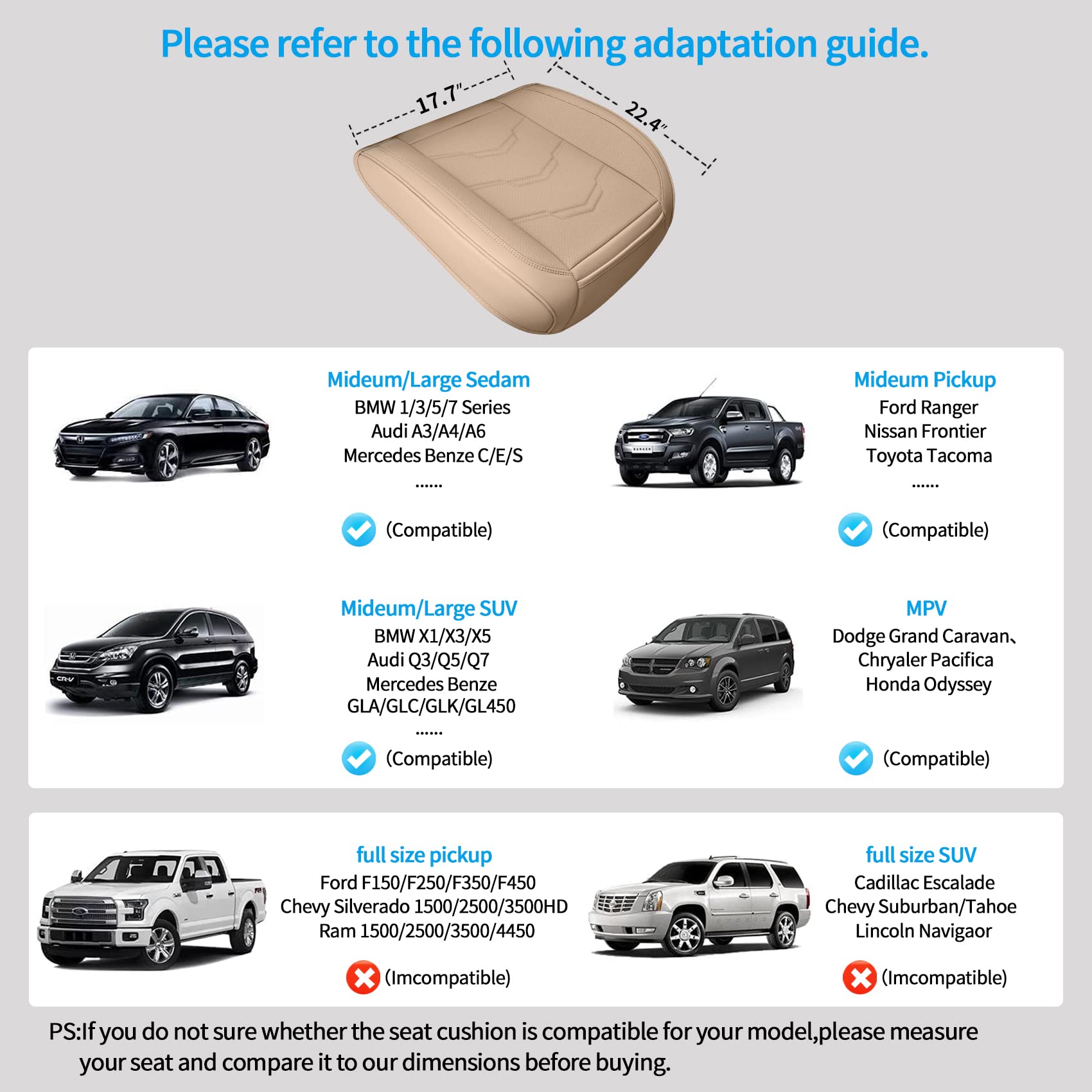 Please refer to the following adaptation guide.

17.7"

22.4"

Mideum/Large Sedam
BMW 1/3/5/7 Series
Audi A3/A4/A6
Mercedes Benze C/E/S
......
(Compatible)

Mideum Pickup
Ford Ranger
Nissan Frontier
Toyota Tacoma
......
(Compatible)

Mideum/Large SUV
BMW X1/X3/X5
Audi Q3/Q5/Q7
Mercedes Benze
GLA/GLC/GLK/GL450
......
(Compatible)

MPV
Dodge Grand Caravan、
Chryaler Pacifica
Honda Odyssey
(Compatible)

full size pickup
Ford F150/F250/F350/F450
Chevy Silverado 1500/2500/3500HD
Ram 1500/2500/3500/4450
(Imcompatible)

full size SUV
Cadillac Escalade
Chevy Suburban/Tahoe
Lincoln Navigaor
(Imcompatible)

PS:If you do not sure whether the seat cushion is compatible for your model,please measure your seat and compare it to our dimensions before buying.